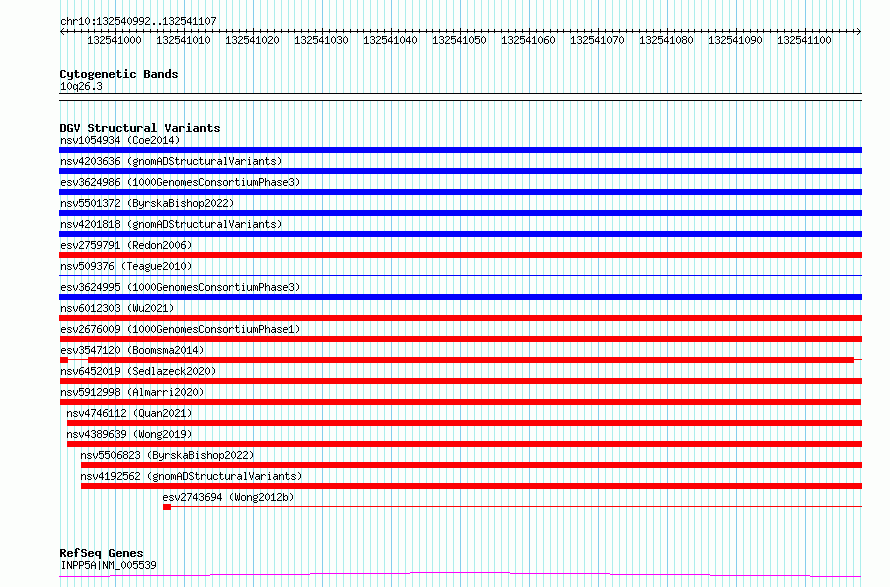 chr10:132540992..132541107

132541000 132541010 132541020 132541030 132541040 132541050 132541060 132541070 132541080 132541090 132541100

Cytogenetic Bands
10q26.3

DGV Structural Variants
nsv1054934 (Coe2014)
nsv4203636 (gnomADStructuralVariants)
esv3624986 (1000GenomesConsortiumPhase3)
nsv5501372 (ByrskaBishop2022)
nsv4201818 (gnomADStructuralVariants)
esv2759791 (Redon2006)
nsv509376 (Teague2010)
esv3624995 (1000GenomesConsortiumPhase3)
nsv6012303 (Wu2021)
esv2676009 (1000GenomesConsortiumPhase1)
esv3547120 (Boomsma2014)
nsv6452019 (Sedlazeck2020)
nsv5912998 (Almarri2020)
nsv4746112 (Quan2021)
nsv4389639 (Wong2019)
nsv5506823 (ByrskaBishop2022)
nsv4192562 (gnomADStructuralVariants)
esv2743694 (Wong2012b)

RefSeq Genes
INPP5A|NM_005539